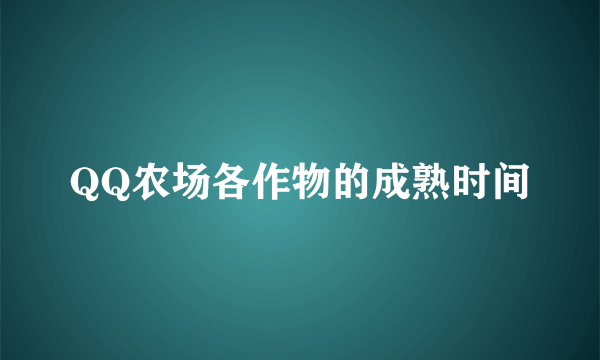 QQ农场各作物的成熟时间